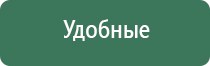 Удобные